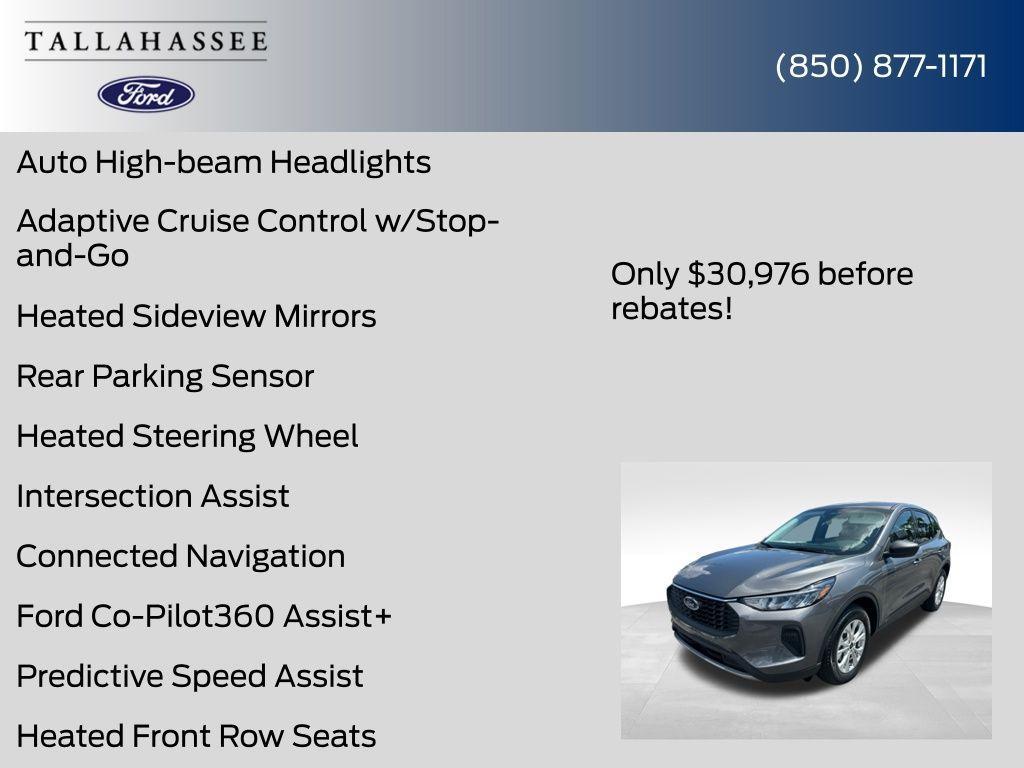 TALLAHASSEE

Ford

(850) 877-1171

Auto High-beam Headlights

Adaptive Cruise Control w/Stop-and-Go

Heated Sideview Mirrors

Rear Parking Sensor

Heated Steering Wheel

Intersection Assist

Connected Navigation

Ford Co-Pilot360 Assist+

Predictive Speed Assist

Heated Front Row Seats

Only $30,976 before rebates!